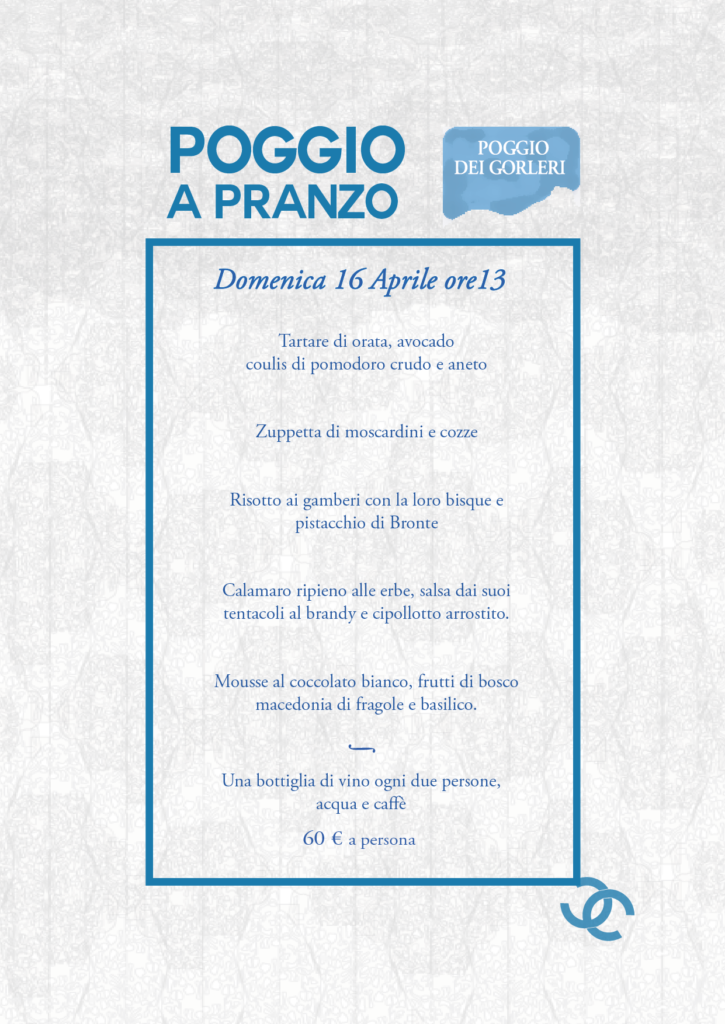 POGGIO
A PRANZO

POGGIO
DEI GORLERI

Domenica 16 Aprile ore13

Tartare di orata, avocado
coulis di pomodoro crudo e aneto

Zuppetta di moscardini e cozze

Risotto ai gamberi con la loro bisque e
pistacchio di Bronte

Calamaro ripieno alle erbe, salsa dai suoi
tentacoli al brandy e cipollotto arrostito.

Mousse al coccolato bianco, frutti di bosco
macedonia di fragole e basilico.

Una bottiglia di vino ogni due persone,
acqua e caffè

60 € a persona